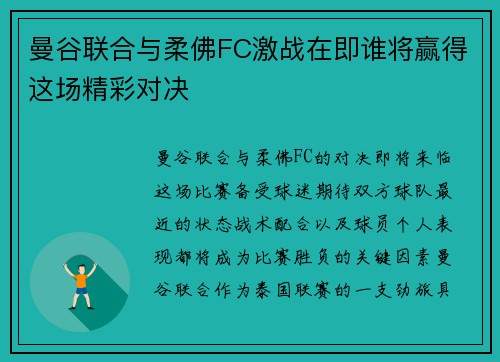 曼谷联合与柔佛FC激战在即谁将赢得这场精彩对决

曼谷联合与柔佛FC的对决即将来临这场比赛备受球迷期待双方球队最近的状态战术配合以及球员个人表现都将成为比赛胜负的关键因素曼谷联合作为泰国联赛的一支劲旅具